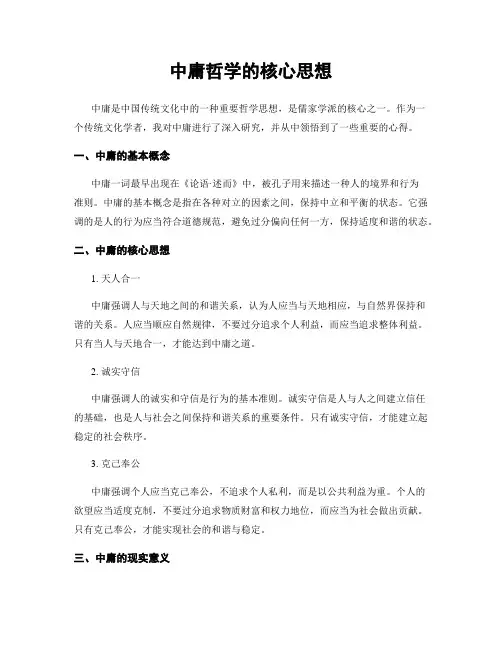 中庸哲学的核心思想

中庸是中国传统文化中的一种重要哲学思想，是儒家学派的核心之一。作为一个传统文化学者，我对中庸进行了深入研究，并从中领悟到了一些重要的心得。

一、中庸的基本概念

中庸一词最早出现在《论语·述而》中，被孔子用来描述一种人的境界和行为准则。中庸的基本概念是指在各种对立的因素之间，保持中立和平衡的状态。它强调的是人的行为应当符合道德规范，避免过分偏向任何一方，保持适度和谐的状态。

二、中庸的核心思想

1. 天人合一

中庸强调人与天地之间的和谐关系，认为人应当与天地相应，与自然界保持和谐的关系。人应当顺应自然规律，不要过分追求个人利益，而应当追求整体利益。只有当人与天地合一，才能达到中庸之道。

2. 诚实守信

中庸强调人的诚实和守信是行为的基本准则。诚实守信是人与人之间建立信任的基础，也是人与社会之间保持和谐关系的重要条件。只有诚实守信，才能建立起稳定的社会秩序。

3. 克己奉公

中庸强调个人应当克己奉公，不追求个人私利，而是以公共利益为重。个人的欲望应当适度克制，不要过分追求物质财富和权力地位，而应当为社会做出贡献。只有克己奉公，才能实现社会的和谐与稳定。

三、中庸的现实意义